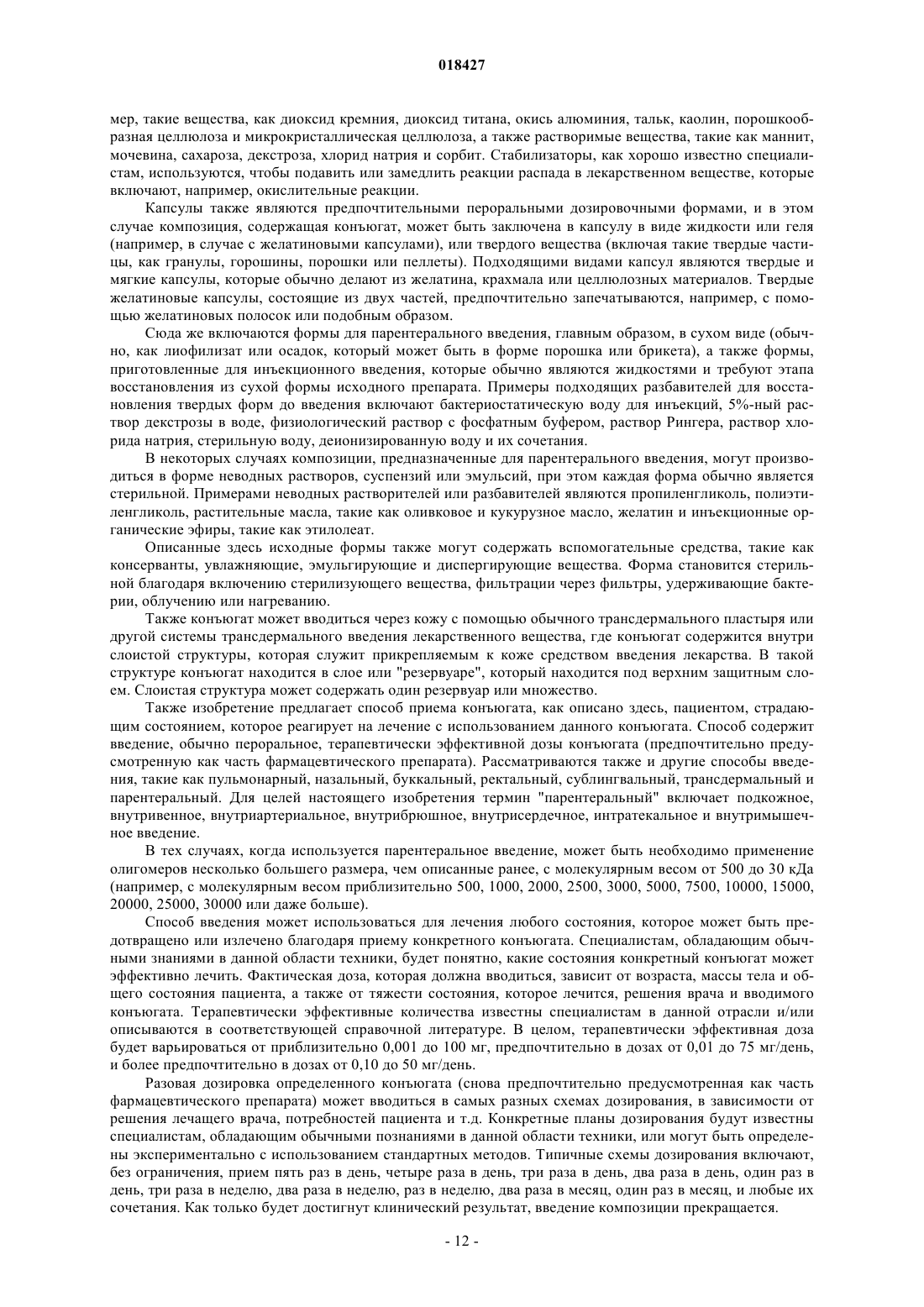 018427

мер, такие вещества, как диоксид кремния, диоксид титана, окись алюминия, тальк, каолин, порошкообразная целлюлоза и микрокристаллическая целлюлоза, а также растворимые вещества, такие как маннит, мочевина, сахароза, декстроза, хлорид натрия и сорбит. Стабилизаторы, как хорошо известно специалистам, используются, чтобы подавить или замедлить реакции распада в лекарственном веществе, которые включают, например, окислительные реакции.

Капсулы также являются предпочтительными пероральными дозировочными формами, и в этом случае композиция, содержащая конъюгат, может быть заключена в капсулу в виде жидкости или геля (например, в случае с желатиновыми капсулами), или твердого вещества (включая такие твердые частицы, как гранулы, горошины, порошки или пеллеты). Подходящими видами капсул являются твердые и мягкие капсулы, которые обычно делают из желатина, крахмала или целлюлозных материалов. Твердые желатиновые капсулы, состоящие из двух частей, предпочтительно запечатываются, например, с помощью желатиновых полосок или подобным образом.

Сюда же включаются формы для парентерального введения, главным образом, в сухом виде (обычно, как лиофилизат или осадок, который может быть в форме порошка или брикета), а также формы, приготовленные для инъекционного введения, которые обычно являются жидкостями и требуют этапа восстановления из сухой формы исходного препарата. Примеры подходящих разбавителей для восстановления твердых форм до введения включают бактериостатическую воду для инъекций, 5%-ный раствор декстрозы в воде, физиологический раствор с фосфатным буфером, раствор Рингера, раствор хлорида натрия, стерильную воду, деионизированную воду и их сочетания.

В некоторых случаях композиции, предназначенные для парентерального введения, могут производиться в форме неводных растворов, суспензий или эмульсий, при этом каждая форма обычно является стерильной. Примерами неводных растворителей или разбавителей являются пропиленгликоль, полиэтиленгликоль, растительные масла, такие как оливковое и кукурузное масло, желатин и инъекционные органические эфиры, такие как этилолеат.

Описанные здесь исходные формы также могут содержать вспомогательные средства, такие как консерванты, увлажняющие, эмульгирующие и диспергирующие вещества. Форма становится стерильной благодаря включению стерилизующего вещества, фильтрации через фильтры, удерживающие бактерии, облучению или нагреванию.

Также конъюгат может вводиться через кожу с помощью обычного трансдермального пластыря или другой системы трансдермального введения лекарственного вещества, где конъюгат содержится внутри слоистой структуры, которая служит прикрепляемым к коже средством введения лекарства. В такой структуре конъюгат находится в слое или "резервуаре", который находится под верхним защитным слоем. Слоистая структура может содержать один резервуар или множество.

Также изобретение предлагает способ приема конъюгата, как описано здесь, пациентом, страдающим состоянием, которое реагирует на лечение с использованием данного конъюгата. Способ содержит введение, обычно пероральное, терапевтически эффективной дозы конъюгата (предпочтительно предусмотренную как часть фармацевтического препарата). Рассматриваются также и другие способы введения, такие как пульмонарный, назальный, буккальный, ректальный, сублингвальный, трансдермальный и парентеральный. Для целей настоящего изобретения термин "парентеральный" включает подкожное, внутривенное, внутриартериальное, внутрибрюшное, внутрисердечное, интратекальное и внутримышечное введение.

В тех случаях, когда используется парентеральное введение, может быть необходимо применение олигомеров несколько большего размера, чем описанные ранее, с молекулярным весом от 500 до 30 кДа (например, с молекулярным весом приблизительно 500, 1000, 2000, 2500, 3000, 5000, 7500, 10000, 15000, 20000, 25000, 30000 или даже больше).

Способ введения может использоваться для лечения любого состояния, которое может быть предотвращено или излечено благодаря приему конкретного конъюгата. Специалистам, обладающим обычными знаниями в данной области техники, будет понятно, какие состояния конкретный конъюгат может эффективно лечить. Фактическая доза, которая должна вводиться, зависит от возраста, массы тела и общего состояния пациента, а также от тяжести состояния, которое лечится, решения врача и вводимого конъюгата. Терапевтически эффективные количества известны специалистам в данной отрасли и/или описываются в соответствующей справочной литературе. В целом, терапевтически эффективная доза будет варьироваться от приблизительно 0,001 до 100 мг, предпочтительно в дозах от 0,01 до 75 мг/день, и более предпочтительно в дозах от 0,10 до 50 мг/день.

Разовая дозировка определенного конъюгата (снова предпочтительно предусмотренная как часть фармацевтического препарата) может вводиться в самых разных схемах дозирования, в зависимости от решения лечащего врача, потребностей пациента и т.д. Конкретные планы дозирования будут известны специалистам, обладающим обычными познаниями в данной области техники, или могут быть определены экспериментально с использованием стандартных методов. Типичные схемы дозирования включают, без ограничения, прием пять раз в день, четыре раза в день, три раза в день, два раза в день, один раз в день, три раза в неделю, два раза в неделю, раз в неделю, два раза в месяц, один раз в месяц, и любые их сочетания. Как только будет достигнут клинический результат, введение композиции прекращается.

- 12 -